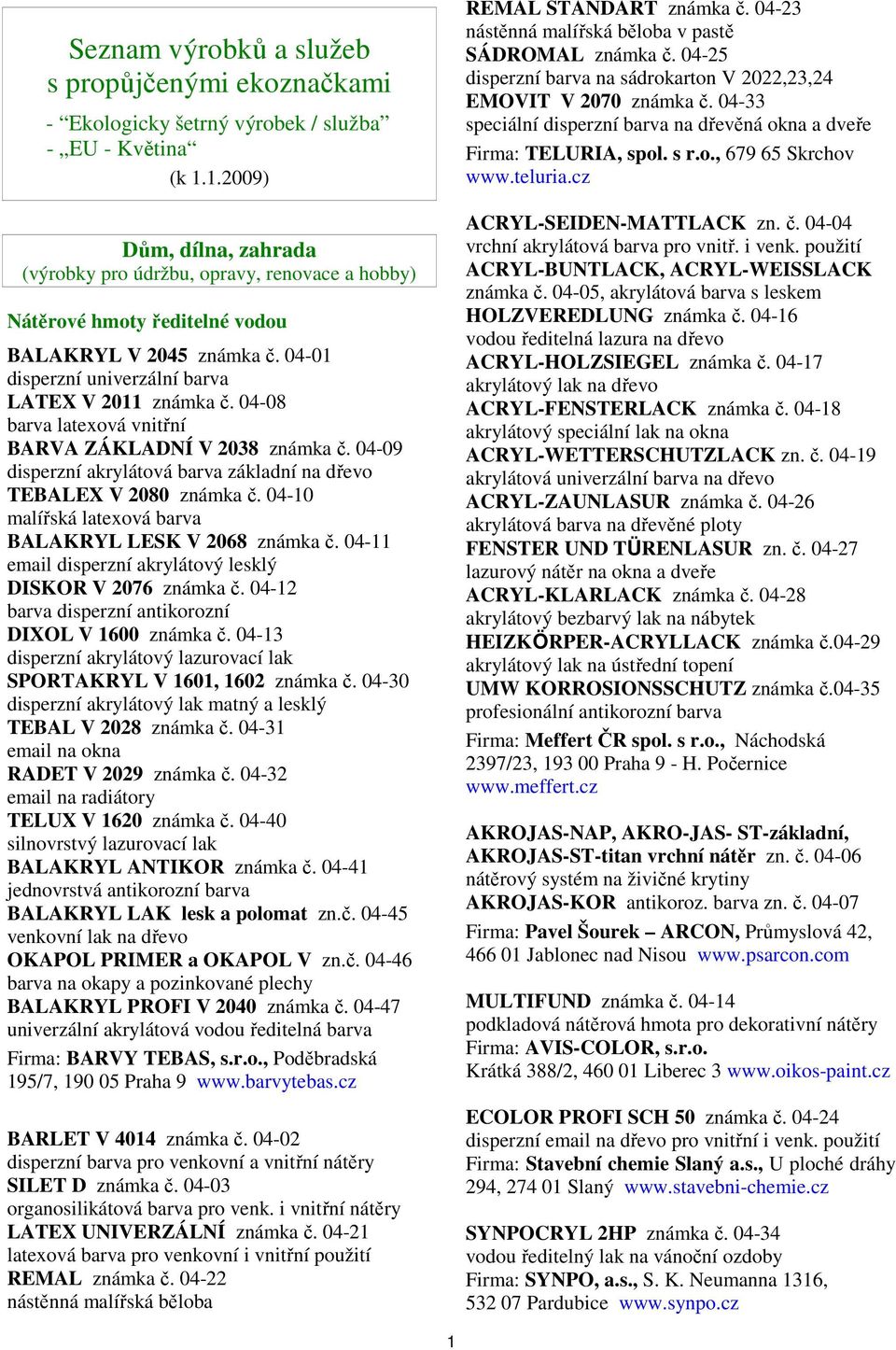 Seznam výrobků a služeb s propůjčenými ekoznačkami
- “Ekologicky šetrný výrobek / služba”
- „EU - Květina“
(k 1.1.2009)

Dům, dílna, zahrada
(výrobky pro údržbu, opravy, renovace a hobby)

Nátěrové hmoty ředitelné vodou

BALAKRYL V 2045 známka č. 04-01
disperzní univerzální barva
LATEX V 2011 známka č. 04-08
barva latexová vnitřní
BARVA ZÁKLADNÍ V 2038 známka č. 04-09
disperzní akrylátová barva základní na dřevo
TEBALEX V 2080 známka č. 04-10
malířská latexová barva
BALAKRYL LESK V 2068 známka č. 04-11
email disperzní akrylátový lesklý
DISKOR V 2076 známka č. 04-12
barva disperzní antikorozní
DIXOL V 1600 známka č. 04-13
disperzní akrylátový lazurovací lak
SPORTAKRYL V 1601, 1602 známka č. 04-30
disperzní akrylátový lak matný a lesklý
TEBAL V 2028 známka č. 04-31
email na okna
RADET V 2029 známka č. 04-32
email na radiátory
TELUX V 1620 známka č. 04-40
silnovrstvý lazurovací lak
BALAKRYL ANTIKOR známka č. 04-41
jednovrstvá antikorozní barva
BALAKRYL LAK lesk a polomat zn.č. 04-45
venkovní lak na dřevo
OKAPOL PRIMER a OKAPOL V zn.č. 04-46
barva na okapy a pozinkované plechy
BALAKRYL PROFI V 2040 známka č. 04-47
univerzální akrylátová vodou ředitelná barva
Firma: BARVY TEBAS, s.r.o., Poděbradská 195/7, 190 05 Praha 9 www.barvytebas.cz

BARLET V 4014 známka č. 04-02
disperzní barva pro venkovní a vnitřní nátěry
SILET D známka č. 04-03
organosilikátová barva pro venk. i vnitřní nátěry
LATEX UNIVERZÁLNÍ známka č. 04-21
latexová barva pro venkovní i vnitřní použití
REMAL známka č. 04-22
nástěnná malířská běloba

REMAL STANDART známka č. 04-23
nástěnná malířská běloba v pastě
SÁDROMAL známka č. 04-25
disperzní barva na sádrokarton V 2022,23,24
EMOVIT V 2070 známka č. 04-33
speciální disperzní barva na dřevěná okna a dveře
Firma: TELURIA, spol. s r.o., 679 65 Skrchov
www.teluria.cz

ACRYL-SEIDEN-MATTLACK zn. č. 04-04
vrchní akrylátová barva pro vnitř. i venk. použití
ACRYL-BUNTLACK, ACRYL-WEISSLACK známka č. 04-05, akrylátová barva s leskem
HOLZVEREDLUNG známka č. 04-16
vodou ředitelná lazura na dřevo
ACRYL-HOLZSIEGEL známka č. 04-17
akrylátový lak na dřevo
ACRYL-FENSTERLACK známka č. 04-18
akrylátový speciální lak na okna
ACRYL-WETTERSCHUTZLACK zn. č. 04-19
akrylátová univerzální barva na dřevo
ACRYL-ZAUNLASUR známka č. 04-26
akrylátová barva na dřevěné ploty
FENSTER UND TÜRENLASUR zn. č. 04-27
lazurový nátěr na okna a dveře
ACRYL-KLARLACK známka č. 04-28
akrylátový bezbarvý lak na nábytek
HEIZKÖRPER-ACRYLLACK známka č.04-29
akrylátový lak na ústřední topení
UMW KORROSIONSSCHUTZ známka č.04-35
profesionální antikorozní barva
Firma: Meffert ČR spol. s r.o., Náchodská 2397/23, 193 00 Praha 9 - H. Počernice
www.meffert.cz

AKROJAS-NAP, AKRO-JAS- ST-základní, AKROJAS-ST-titan vrchní nátěr zn. č. 04-06
nátěrový systém na živičné krytiny
AKROJAS-KOR antikoroz. barva zn. č. 04-07
Firma: Pavel Šourek – ARCON, Průmyslová 42, 466 01 Jablonec nad Nisou www.psarcon.com

MULTIFUND známka č. 04-14
podkladová nátěrová hmota pro dekorativní nátěry
Firma: AVIS-COLOR, s.r.o.
Krátká 388/2, 460 01 Liberec 3 www.oikos-paint.cz

ECOLOR PROFI SCH 50 známka č. 04-24
disperzní email na dřevo pro vnitřní i venk. použití
Firma: Stavební chemie Slaný a.s., U ploché dráhy 294, 274 01 Slaný www.stavebni-chemie.cz

SYNPOCRYL 2HP známka č. 04-34
vodou ředitelný lak na vánoční ozdoby
Firma: SYNPO, a.s., S. K. Neumanna 1316, 532 07 Pardubice www.synpo.cz

1